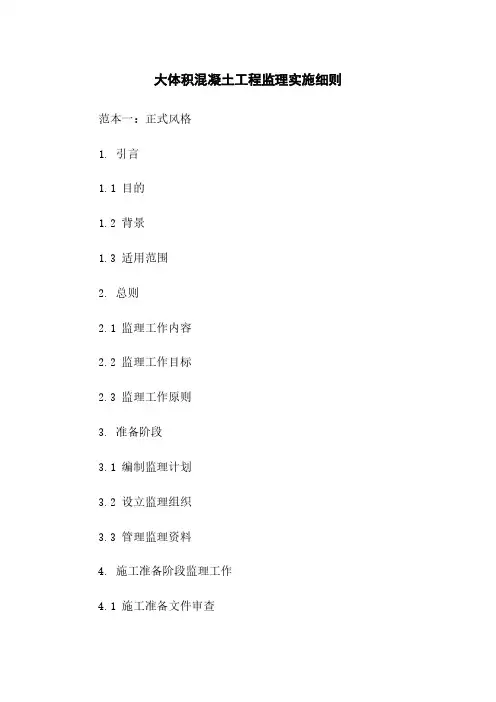 大体积混凝土工程监理实施细则

范本一：正式风格

1. 引言

1.1 目的

1.2 背景

1.3 适用范围

2. 总则

2.1 监理工作内容

2.2 监理工作目标

2.3 监理工作原则

3. 准备阶段

3.1 编制监理计划

3.2 设立监理组织

3.3 管理监理资料

4. 施工准备阶段监理工作

4.1 施工准备文件审查